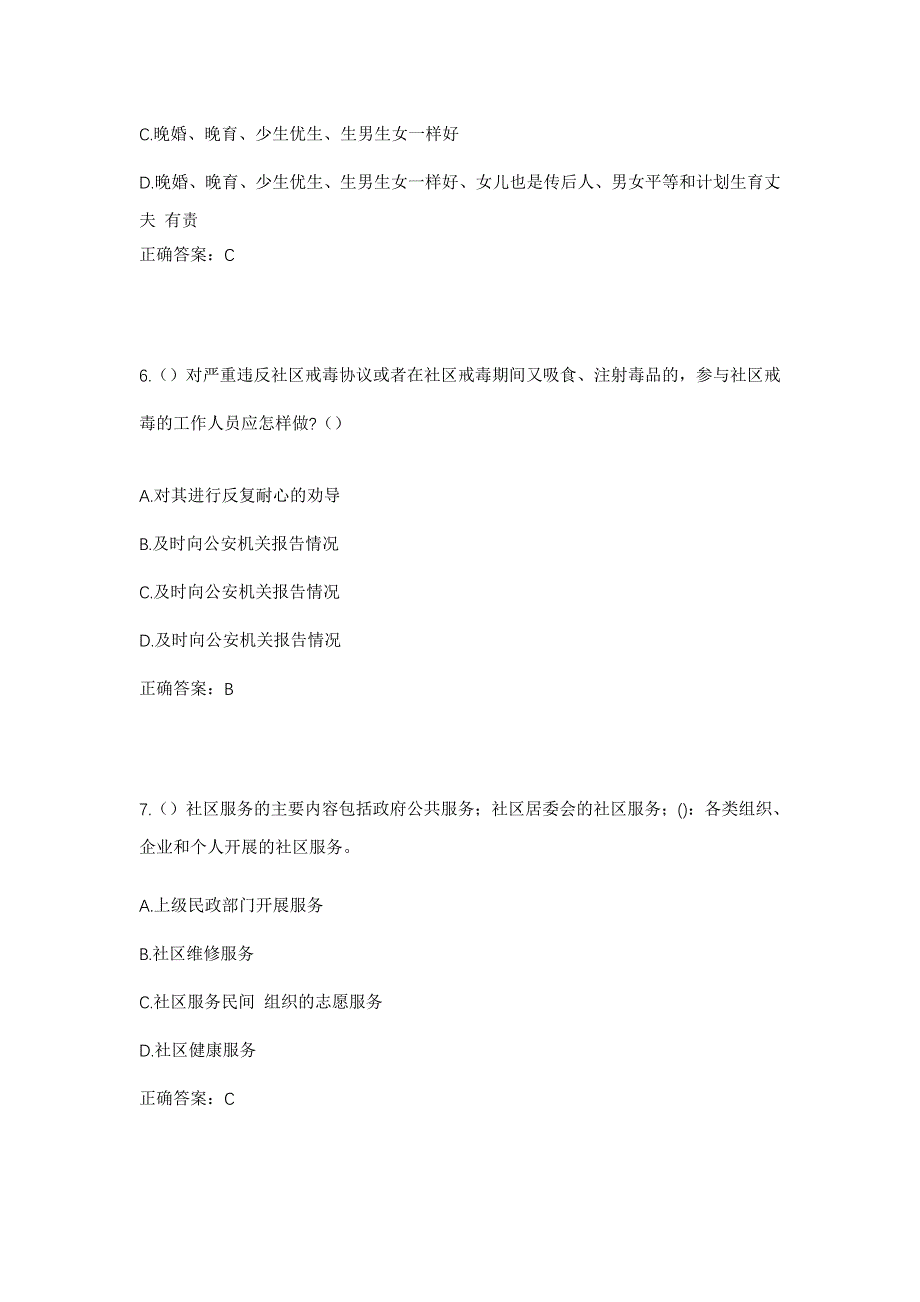 C.晚婚、晚育、少生优生、生男生女一样好

D.晚婚、晚育、少生优生、生男生女一样好、女儿也是传后人、男女平等和计划生育丈夫 有责

正确答案：C

6.（）对严重违反社区戒毒协议或者在社区戒毒期间又吸食、注射毒品的，参与社区戒毒的工作人员应怎样做?（）

A.对其进行反复耐心的劝导

B.及时向公安机关报告情况

C.及时向公安机关报告情况

D.及时向公安机关报告情况

正确答案：B

7.（）社区服务的主要内容包括政府公共服务；社区居委会的社区服务；()：各类组织、企业和个人开展的社区服务。

A.上级民政部门开展服务

B.社区维修服务

C.社区服务民间 组织的志愿服务

D.社区健康服务

正确答案：C